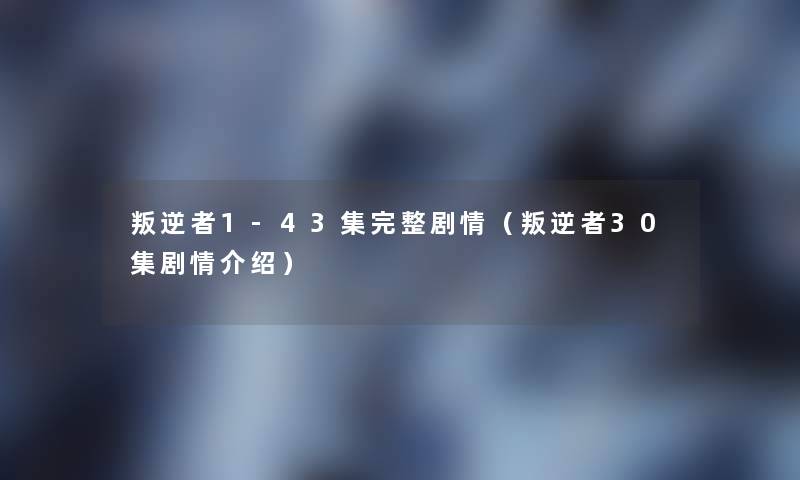 叛逆者1-43集完整剧情（叛逆者30集剧情介绍）